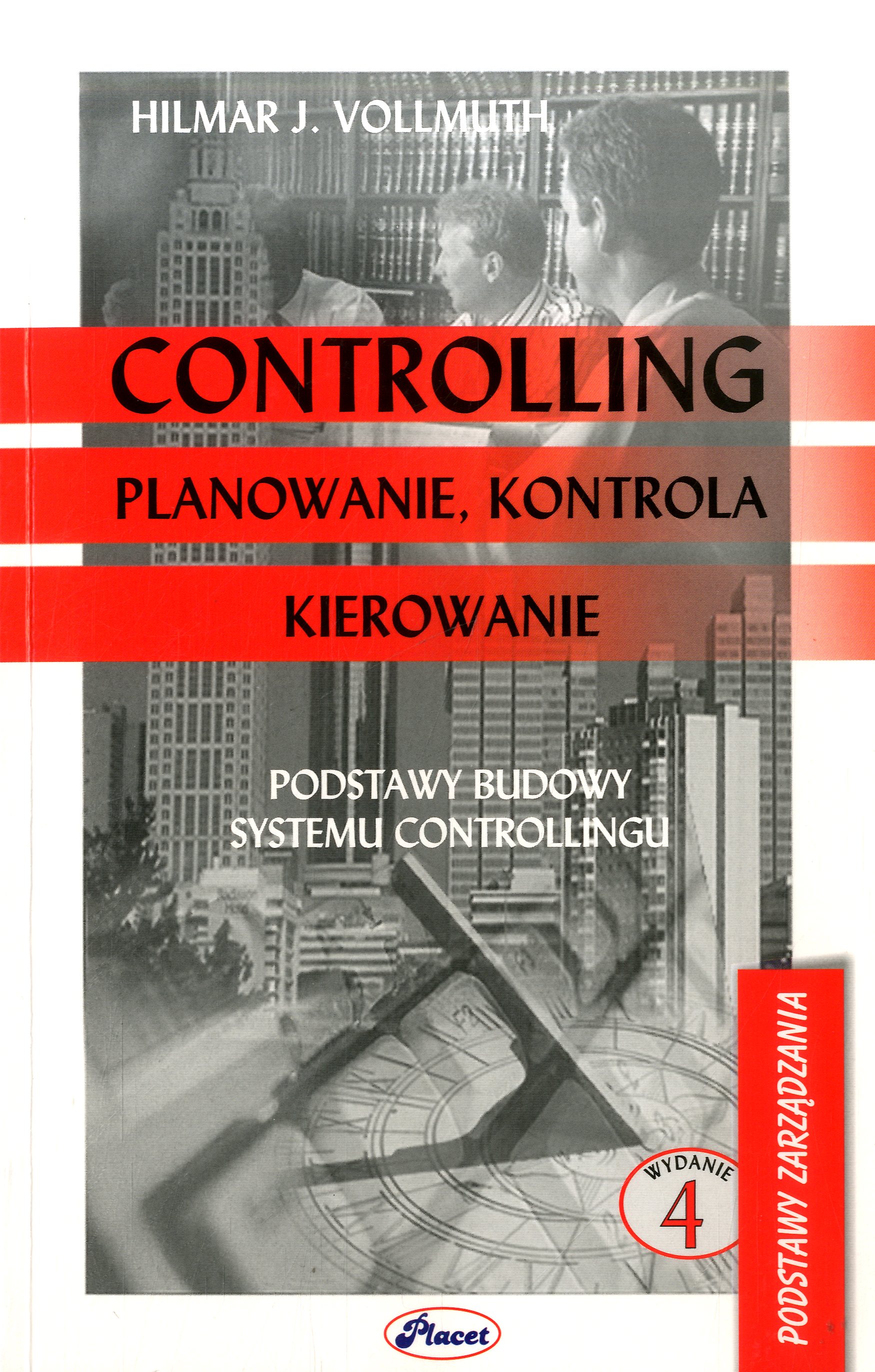 HILMAR J. VOLLMUTH

CONTROLLING

PLANOWANIE, KONTROLA

KIEROWANIE

PODSTAWY BUDOWY
SYSTEMU CONTROLLINGU

WYDANIE
4

PODSTAWY ZARZĄDZANIA

Placet